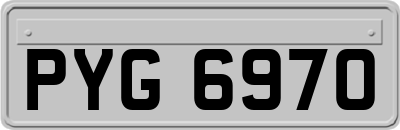 PYG 6970